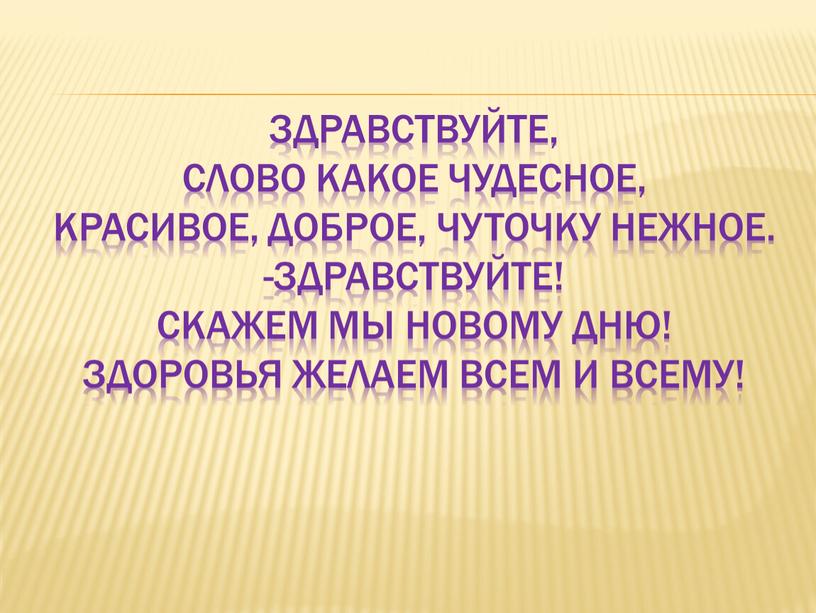 ЗДРАВСТВУЙТЕ,
СЛОВО КАКОЕ ЧУДЕСНОЕ,
КРАСИВОЕ, ДОБРОЕ, ЧУТОЧКУ НЕЖНОЕ.
-ЗДРАВСТВУЙТЕ!
СКАЖЕМ МЫ НОВОМУ ДНЮ!
ЗДОРОВЬЯ ЖЕЛАЕМ ВСЕМ И ВСЕМУ!